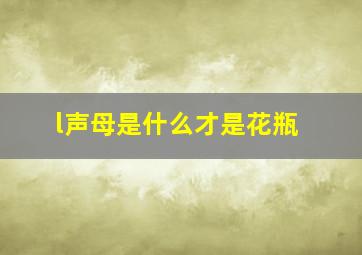 l声母是什么才是花瓶